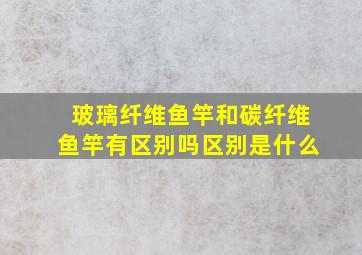 玻璃纤维鱼竿和碳纤维鱼竿有区别吗区别是什么